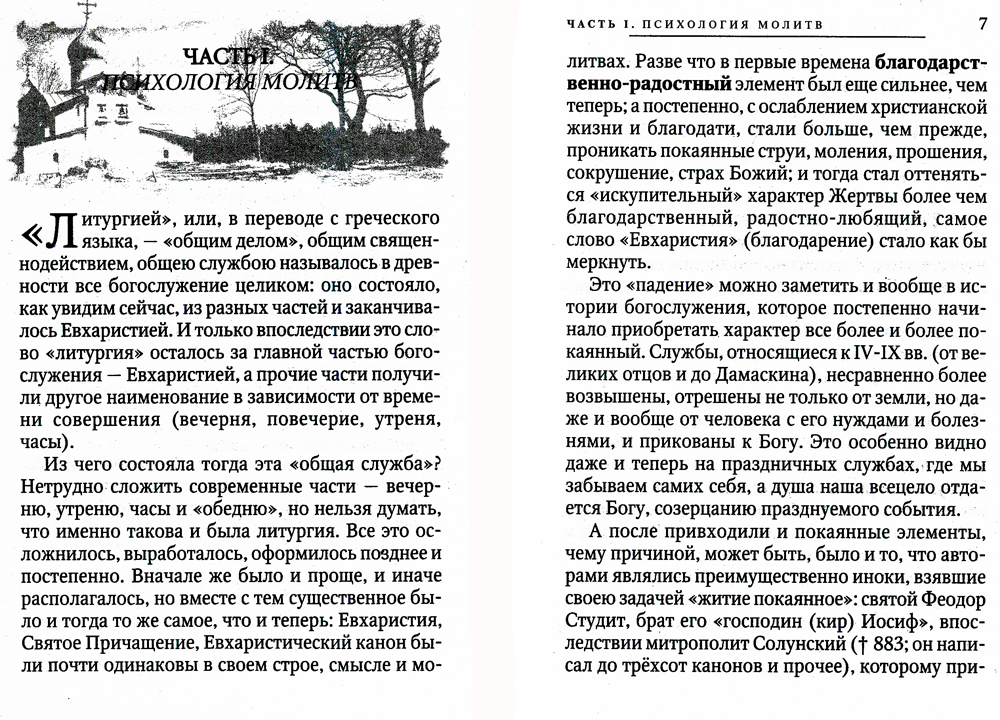 ЧАСТЬ I.
ПСИХОЛОГИЯ МОЛИТВ

«Литургией», или, в переводе с греческого языка, — «общим делом», общим священнодействием, общею службою называлось в древности все богослужение целиком: оно состояло, как увидим сейчас, из разных частей и заканчивалось Евхаристией. И только впоследствии это слово «литургия» осталось за главной частью богослужения — Евхаристией, а прочие части получили другое наименование в зависимости от времени совершения (вечерня, повечерие, утреня, часы).

Из чего состояла тогда эта «общая служба»? Нетрудно сложить современные части — вечерню, утреню, часы и «обедню», но нельзя думать, что именно такова и была литургия. Все это осложнилось, выработалось, оформилось позднее и постепенно. Вначале же было и проще, и иначе располагалось, но вместе с тем существенное было и тогда то же самое, что и теперь: Евхаристия, Святое Причащение, Евхаристический канон были почти одинаковы в своем строе, смысле и мо-

ЧАСТЬ I. ПСИХОЛОГИЯ МОЛИТВ 7

литвах. Разве что в первые времена благодарственно-радостный элемент был еще сильнее, чем теперь; а постепенно, с ослаблением христианской жизни и благодати, стали больше, чем прежде, проникать покаянные струи, моления, прошения, сокрушение, страх Божий; и тогда стал оттеняться «искупительный» характер Жертвы более чем благодарственный, радостно-любящий, самое слово «Евхаристия» (благодарение) стало как бы меркнуть.

Это «падение» можно заметить и вообще в истории богослужения, которое постепенно начинало приобретать характер все более и более покаянный. Службы, относящиеся к IV-IX вв. (от великих отцов и до Дамаскина), несравненно более возвышены, отрешены не только от земли, но даже и вообще от человека с его нуждами и болезнями, и прикованы к Богу. Это особенно видно даже и теперь на праздничных службах, где мы забываем самих себя, а душа наша всецело отдается Богу, созерцанию празднуемого события.

А после привходили и покаянные элементы, чему причиной, может быть, было и то, что авторами являлись преимущественно иноки, взявшие своею задачей «житие покаянное»: святой Феодор Студит, брат его «господин (кир) Иосиф», впоследствии митрополит Солунский († 883; он написал до трёхсот канонов и прочее), которому при-